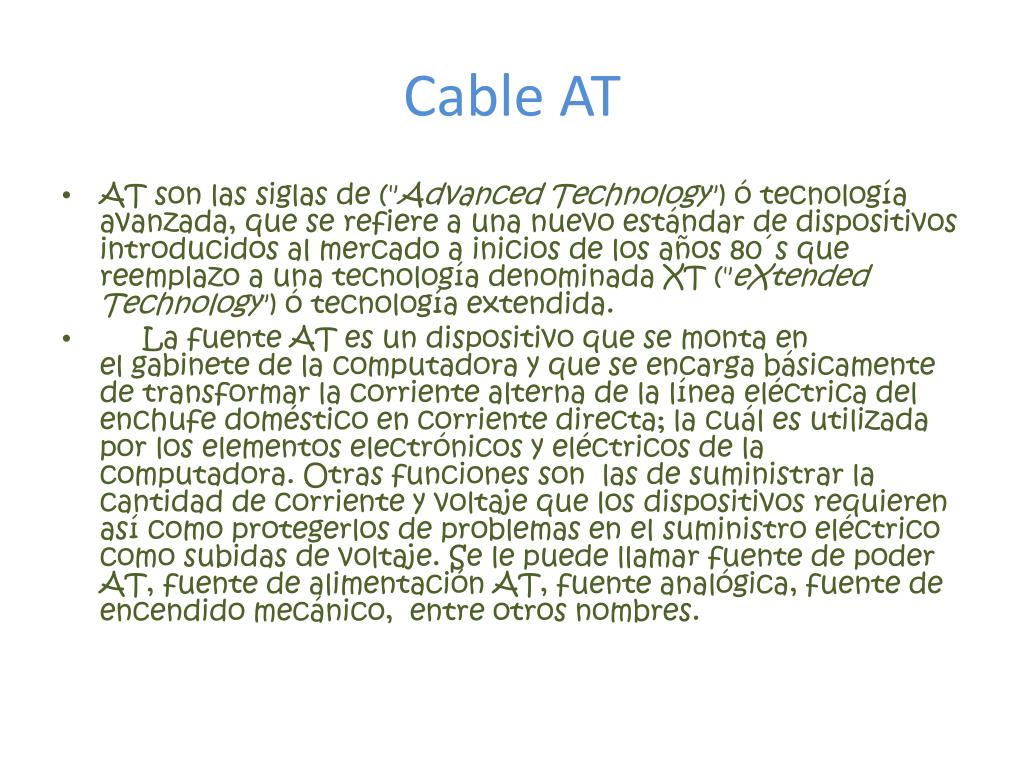 Cable AT

• AT son las siglas de ("Advanced Technology") ó tecnología avanzada, que se refiere a una nuevo estándar de dispositivos introducidos al mercado a inicios de los años 80´s que reemplazo a una tecnología denominada XT ("eXtended Technology") ó tecnología extendida.

• La fuente AT es un dispositivo que se monta en el gabinete de la computadora y que se encarga básicamente de transformar la corriente alterna de la línea eléctrica del enchufe doméstico en corriente directa; la cuál es utilizada por los elementos electrónicos y eléctricos de la computadora. Otras funciones son las de suministrar la cantidad de corriente y voltaje que los dispositivos requieren así como protegerlos de problemas en el suministro eléctrico como subidas de voltaje. Se le puede llamar fuente de poder AT, fuente de alimentación AT, fuente analógica, fuente de encendido mecánico, entre otros nombres.